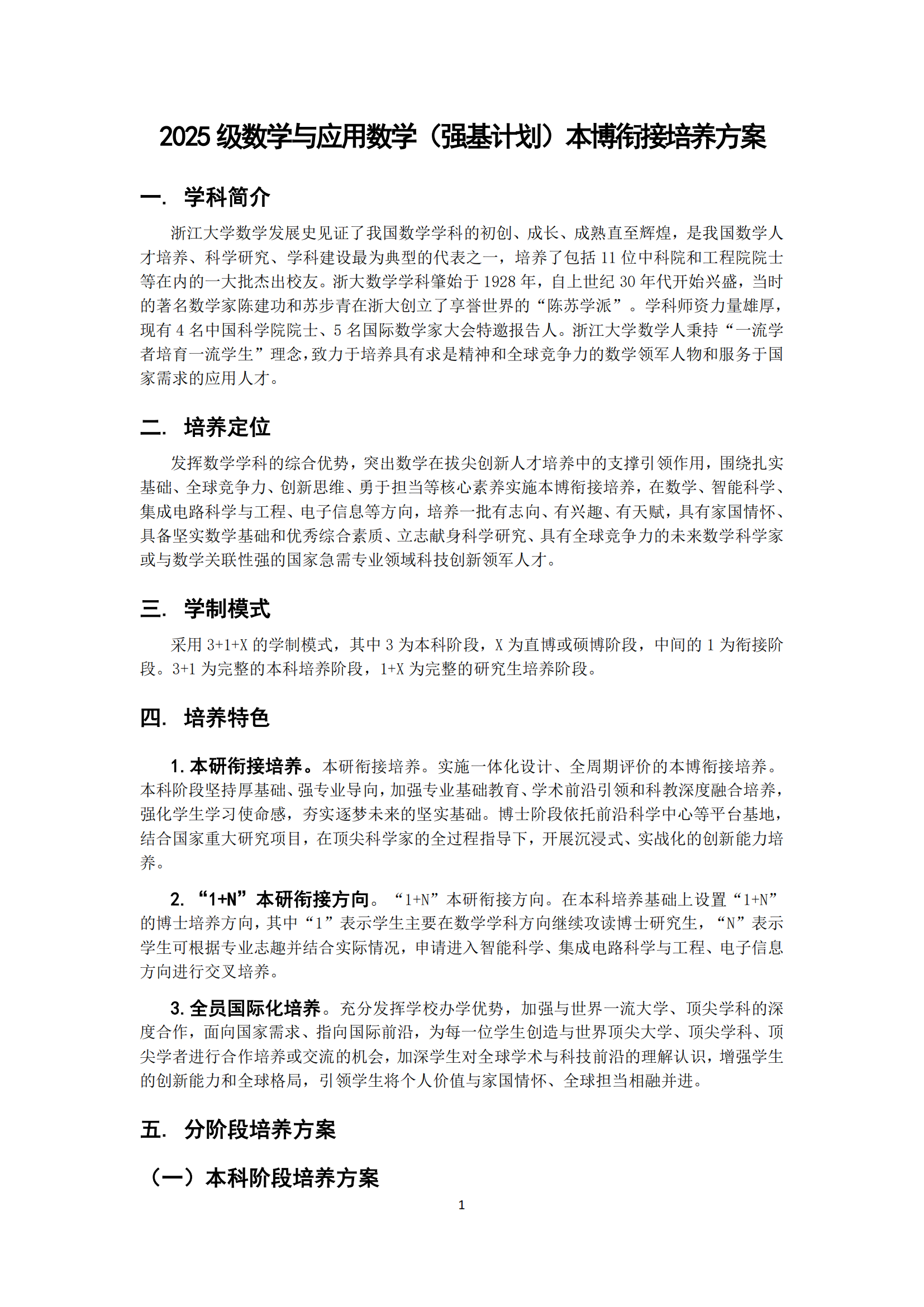 2025 级数学与应用数学（强基计划）本博衔接培养方案

一. 学科简介

浙江大学数学发展史见证了我国数学学科的初创、成长、成熟直至辉煌，是我国数学人才培养、科学研究、学科建设最为典型的代表之一，培养了包括 11 位中科院和工程院院士等在内的一大批杰出校友。浙大数学学科肇始于 1928 年，自上世纪 30 年代开始兴盛，当时的著名数学家陈建功和苏步青在浙大创立了享誉世界的“陈苏学派”。学科师资力量雄厚，现有 4 名中国科学院院士、5 名国际数学家大会特邀报告人。浙江大学数学人秉持“一流学者培育一流学生”理念，致力于培养具有求是精神和全球竞争力的数学领军人物和服务于国家需求的应用人才。

二. 培养定位

发挥数学学科的综合优势，突出数学在拔尖创新人才培养中的支撑引领作用，围绕扎实基础、全球竞争力、创新思维、勇于担当等核心素养实施本博衔接培养，在数学、智能科学、集成电路科学与工程、电子信息等方向，培养一批有志向、有兴趣、有天赋，具有家国情怀、具备坚实数学基础和优秀综合素质、立志献身科学研究、具有全球竞争力的未来数学科学家或与数学关联性强的国家急需专业领域科技创新领军人才。

三. 学制模式

采用 3+1+X 的学制模式，其中 3 为本科阶段，X 为直博或硕博阶段，中间的 1 为衔接阶段。3+1 为完整的本科培养阶段，1+X 为完整的研究生培养阶段。

四. 培养特色

1. 本研衔接培养。本研衔接培养。实施一体化设计、全周期评价的本博衔接培养。本科阶段坚持厚基础、强专业导向，加强专业基础教育、学术前沿引领和科教深度融合培养，强化学生学习使命感，夯实逐梦未来的坚实基础。博士阶段依托前沿科学中心等平台基地，结合国家重大研究项目，在顶尖科学家的全过程指导下，开展沉浸式、实战化的创新能力培养。

2. “1+N”本研衔接方向。“1+N”本研衔接方向。在本科培养基础上设置“1+N”的博士培养方向，其中“1”表示学生主要在数学学科方向继续攻读博士研究生，“N”表示学生可根据专业志趣并结合实际情况，申请进入智能科学、集成电路科学与工程、电子信息方向进行交叉培养。

3. 全员国际化培养。充分发挥学校办学优势，加强与世界一流大学、顶尖学科的深度合作，面向国家需求、指向国际前沿，为每一位学生创造与世界顶尖大学、顶尖学科、顶尖学者进行合作培养或交流的机会，加深学生对全球学术与科技前沿的理解认识，增强学生的创新能力和全球格局，引领学生将个人价值与家国情怀、全球担当相融并进。

五. 分阶段培养方案

（一）本科阶段培养方案

1